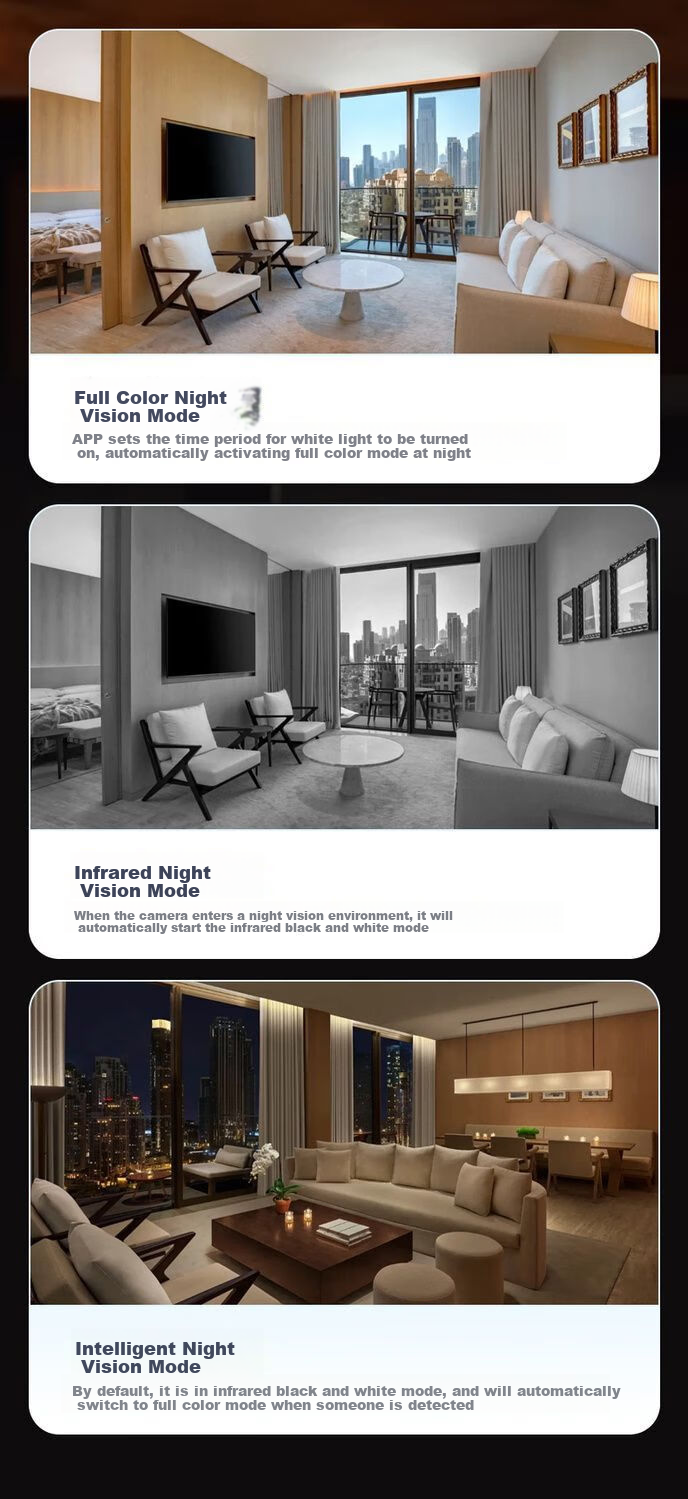 Full Color Night Vision Mode

APP sets the time period for white light to be turned on, automatically activating full color mode at night

Infrared Night Vision Mode

When the camera enters a night vision environment, it will automatically start the infrared black and white mode

Intelligent Night Vision Mode

By default, it is in infrared black and white mode, and will automatically switch to full color mode when someone is detected